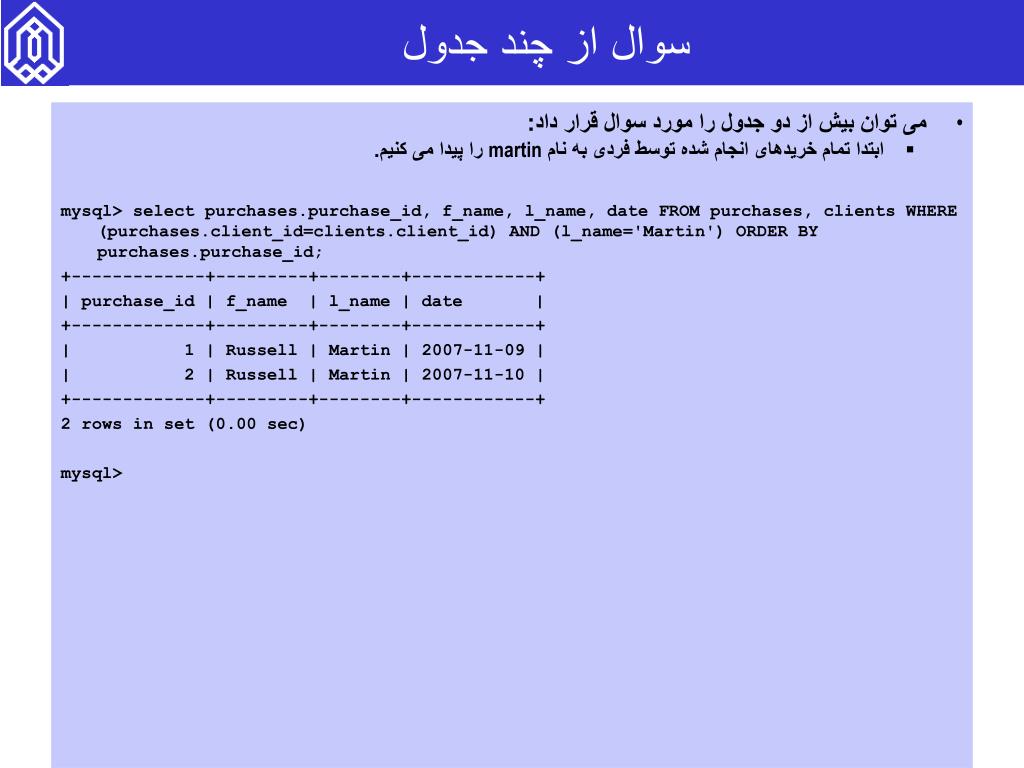 سوال از چند جدول

• می توان بیش از دو جدول را مورد سوال قرار داد:
▪ ابتدا تمام خریدهای انجام شده توسط فردی به نام martin را پیدا می کنیم.

mysql> select purchases.purchase_id, f_name, l_name, date FROM purchases, clients WHERE (purchases.client_id=clients.client_id) AND (l_name='Martin') ORDER BY purchases.purchase_id;
+-------------+---------+--------+------------+
| purchase_id | f_name  | l_name | date       |
+-------------+---------+--------+------------+
|           1 | Russell | Martin | 2007-11-09 |
|           2 | Russell | Martin | 2007-11-10 |
+-------------+---------+--------+------------+
2 rows in set (0.00 sec)

mysql>